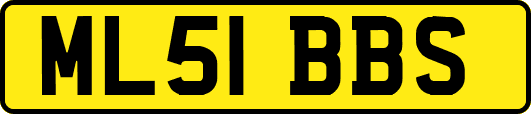 ML51 BBS